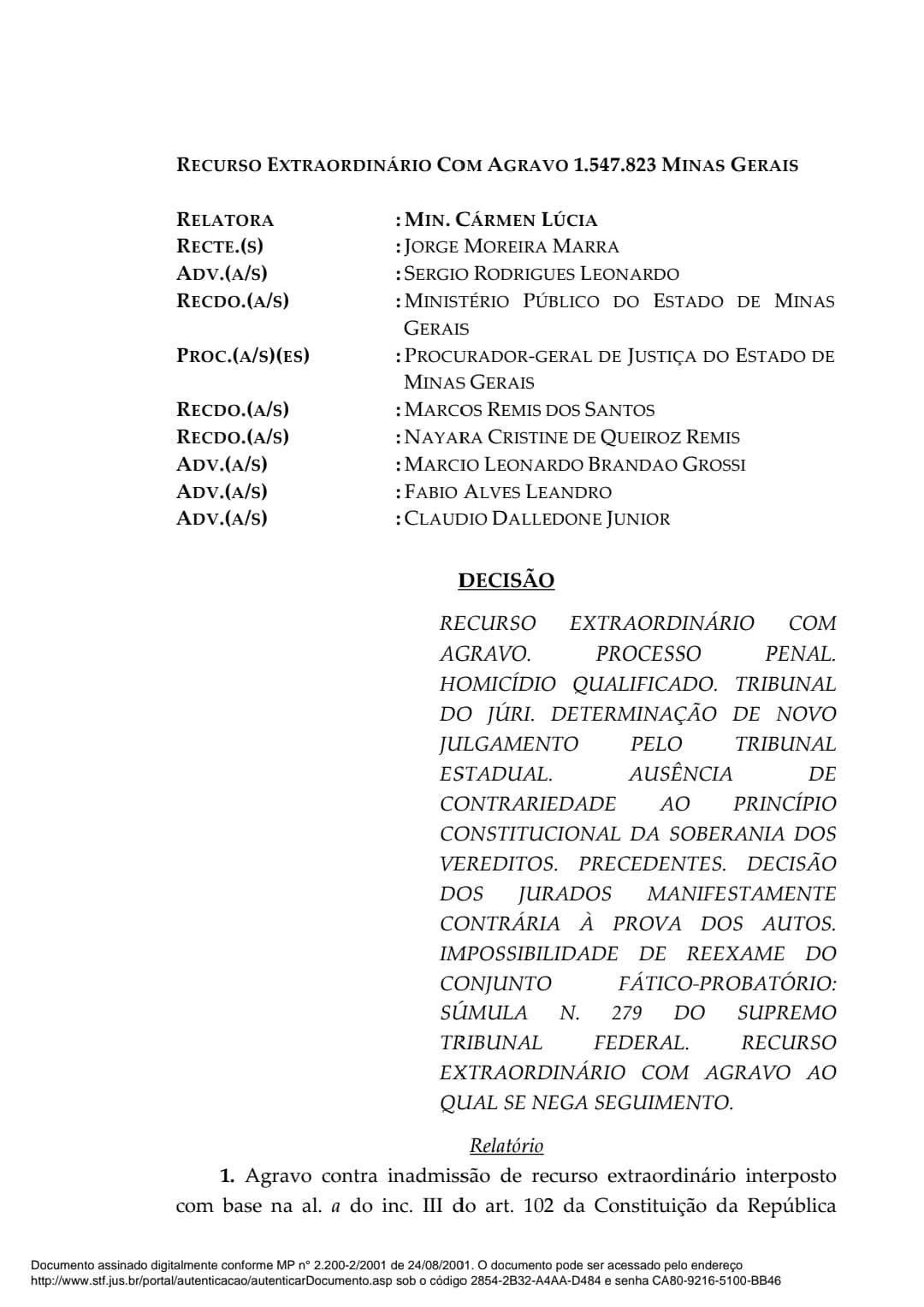 RECURSO EXTRAORDINÁRIO COM AGRAVO 1.547.823 MINAS GERAIS

| | |
|---|---|
| RELATORA | : MIN. CÁRMEN LÚCIA |
| RECTE.(S) | : JORGE MOREIRA MARRA |
| ADV.(A/S) | : SERGIO RODRIGUES LEONARDO |
| RECDO.(A/S) | : MINISTÉRIO PÚBLICO DO ESTADO DE MINAS GERAIS |
| PROC.(A/S)(ES) | : PROCURADOR-GERAL DE JUSTIÇA DO ESTADO DE MINAS GERAIS |
| RECDO.(A/S) | : MARCOS REMIS DOS SANTOS |
| RECDO.(A/S) | : NAYARA CRISTINE DE QUEIROZ REMIS |
| ADV.(A/S) | : MARCIO LEONARDO BRANDAO GROSSI |
| ADV.(A/S) | : FABIO ALVES LEANDRO |
| ADV.(A/S) | : CLAUDIO DALLEDONE JUNIOR |

DECISÃO

RECURSO EXTRAORDINÁRIO COM AGRAVO. PROCESSO PENAL. HOMICÍDIO QUALIFICADO. TRIBUNAL DO JÚRI. DETERMINAÇÃO DE NOVO JULGAMENTO PELO TRIBUNAL ESTADUAL. AUSÊNCIA DE CONTRARIEDADE AO PRINCÍPIO CONSTITUCIONAL DA SOBERANIA DOS VEREDITOS. PRECEDENTES. DECISÃO DOS JURADOS MANIFESTAMENTE CONTRÁRIA À PROVA DOS AUTOS. IMPOSSIBILIDADE DE REEXAME DO CONJUNTO FÁTICO-PROBATÓRIO: SÚMULA N. 279 DO SUPREMO TRIBUNAL FEDERAL. RECURSO EXTRAORDINÁRIO COM AGRAVO AO QUAL SE NEGA SEGUIMENTO.

Relatório

1. Agravo contra inadmissão de recurso extraordinário interposto com base na al. a do inc. III do art. 102 da Constituição da República

Documento assinado digitalmente conforme MP n° 2.200-2/2001 de 24/08/2001. O documento pode ser acessado pelo endereço http://www.stf.jus.br/portal/autenticacao/autenticarDocumento.asp sob o código 2854-2B32-A4AA-D484 e senha CA80-9216-5100-BB46